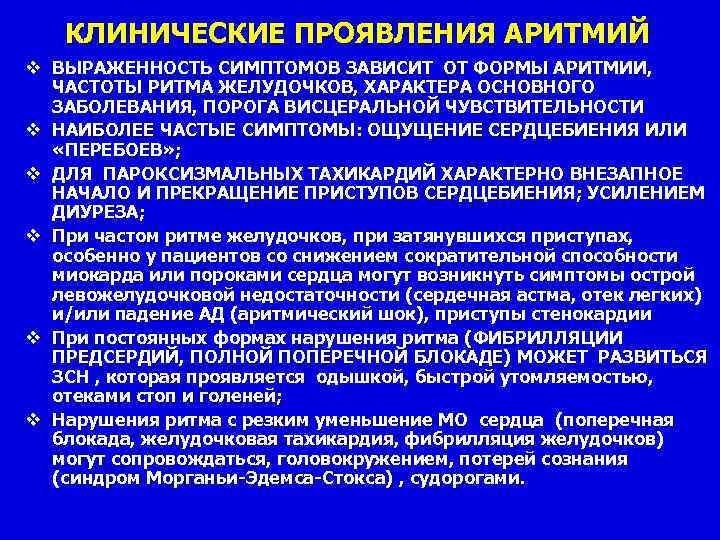 КЛИНИЧЕСКИЕ ПРОЯВЛЕНИЯ АРИТМИЙ

❖ ВЫРАЖЕННОСТЬ СИМПТОМОВ ЗАВИСИТ ОТ ФОРМЫ АРИТМИИ, ЧАСТОТЫ РИТМА ЖЕЛУДОЧКОВ, ХАРАКТЕРА ОСНОВНОГО ЗАБОЛЕВАНИЯ, ПОРОГА ВИСЦЕРАЛЬНОЙ ЧУВСТВИТЕЛЬНОСТИ

❖ НАИБОЛЕЕ ЧАСТЫЕ СИМПТОМЫ: ОЩУЩЕНИЕ СЕРДЦЕБИЕНИЯ ИЛИ «ПЕРЕБОЕВ»;

❖ ДЛЯ ПАРОКСИЗМАЛЬНЫХ ТАХИКАРДИЙ ХАРАКТЕРНО ВНЕЗАПНОЕ НАЧАЛО И ПРЕКРАЩЕНИЕ ПРИСТУПОВ СЕРДЦЕБИЕНИЯ; УСИЛЕНИЕМ ДИУРЕЗА;

❖ При частом ритме желудочков, при затянувшихся приступах, особенно у пациентов со снижением сократительной способности миокарда или пороками сердца могут возникнуть симптомы острой левожелудочковой недостаточности (сердечная астма, отек легких) и/или падение АД (аритмический шок), приступы стенокардии

❖ При постоянных формах нарушения ритма (ФИБРИЛЛЯЦИИ ПРЕДСЕРДИЙ, ПОЛНОЙ ПОПЕРЕЧНОЙ БЛОКАДЕ) МОЖЕТ РАЗВИТЬСЯ ЗСН , которая проявляется одышкой, быстрой утомляемостью, отеками стоп и голеней;

❖ Нарушения ритма с резким уменьшение МО сердца (поперечная блокада, желудочковая тахикардия, фибрилляция желудочков) могут сопровождаться, головокружением, потерей сознания (синдром Морганьи-Эдемса-Стокса) , судорогами.